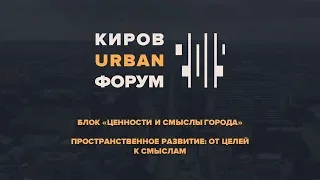 КИРОВ
URBAN
ФОРУМ

БЛОК «ЦЕННОСТИ И СМЫСЛЫ ГОРОДА»

ПРОСТРАНСТВЕННОЕ РАЗВИТИЕ: ОТ ЦЕЛЕЙ К СМЫСЛАМ